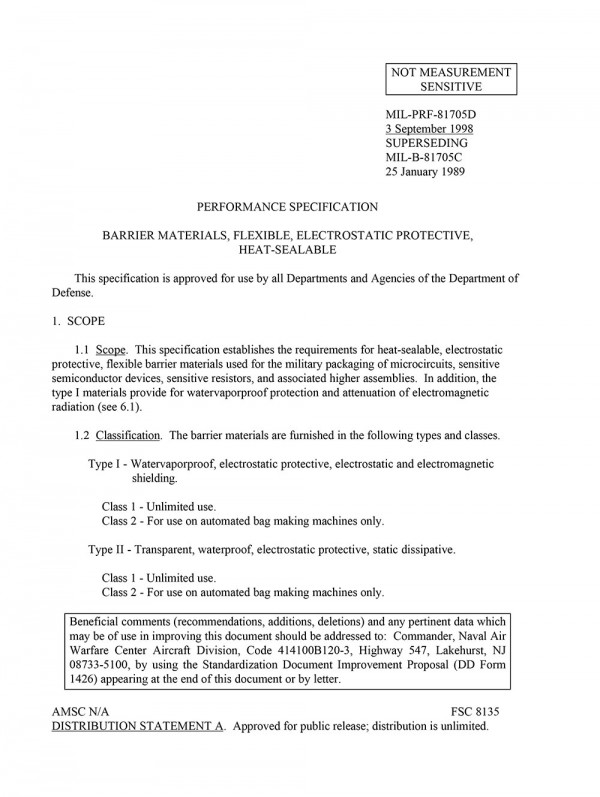 NOT MEASUREMENT SENSITIVE

MIL-PRF-81705D
3 September 1998
SUPERSEDING
MIL-B-81705C
25 January 1989

PERFORMANCE SPECIFICATION

BARRIER MATERIALS, FLEXIBLE, ELECTROSTATIC PROTECTIVE, HEAT-SEALABLE

This specification is approved for use by all Departments and Agencies of the Department of Defense.

1. SCOPE

1.1 Scope. This specification establishes the requirements for heat-sealable, electrostatic protective, flexible barrier materials used for the military packaging of microcircuits, sensitive semiconductor devices, sensitive resistors, and associated higher assemblies. In addition, the type I materials provide for watervaporproof protection and attenuation of electromagnetic radiation (see 6.1).

1.2 Classification. The barrier materials are furnished in the following types and classes.

Type I - Watervaporproof, electrostatic protective, electrostatic and electromagnetic shielding.

Class 1 - Unlimited use.
Class 2 - For use on automated bag making machines only.

Type II - Transparent, waterproof, electrostatic protective, static dissipative.

Class 1 - Unlimited use.
Class 2 - For use on automated bag making machines only.

Beneficial comments (recommendations, additions, deletions) and any pertinent data which may be of use in improving this document should be addressed to: Commander, Naval Air Warfare Center Aircraft Division, Code 414100B120-3, Highway 547, Lakehurst, NJ 08733-5100, by using the Standardization Document Improvement Proposal (DD Form 1426) appearing at the end of this document or by letter.

AMSC N/A
FSC 8135
DISTRIBUTION STATEMENT A. Approved for public release; distribution is unlimited.